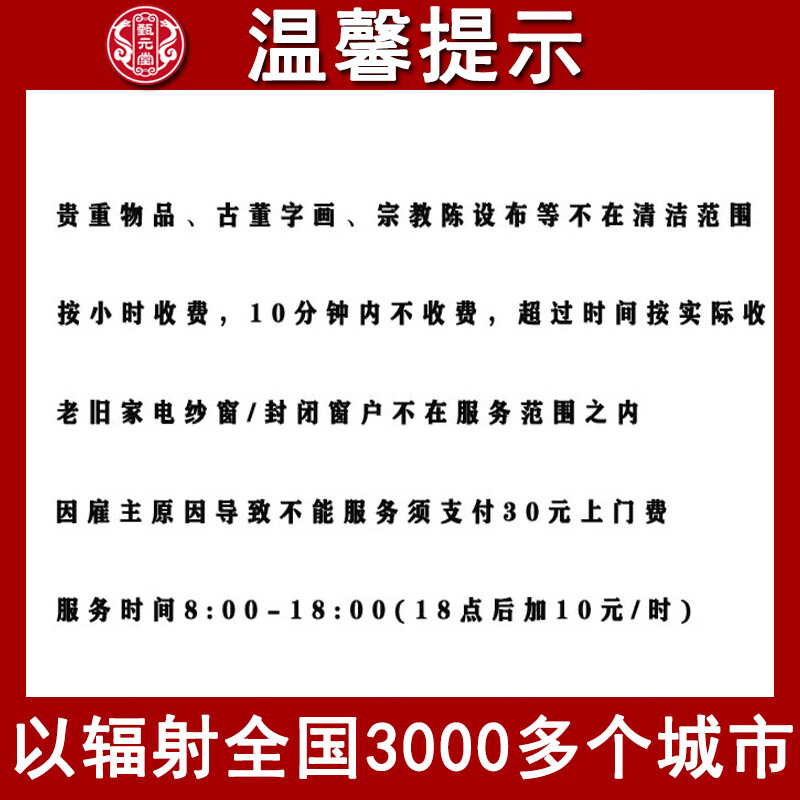 甄元堂

温馨提示

贵重物品、古董字画、宗教陈设布等不在清洁范围

按小时收费，10分钟内不收费，超过时间按实际收

老旧家电纱窗/封闭窗户不在服务范围之内

因雇主原因导致不能服务须支付30元上门费

服务时间8:00-18:00(18点后加10元/时)

以辐射全国3000多个城市